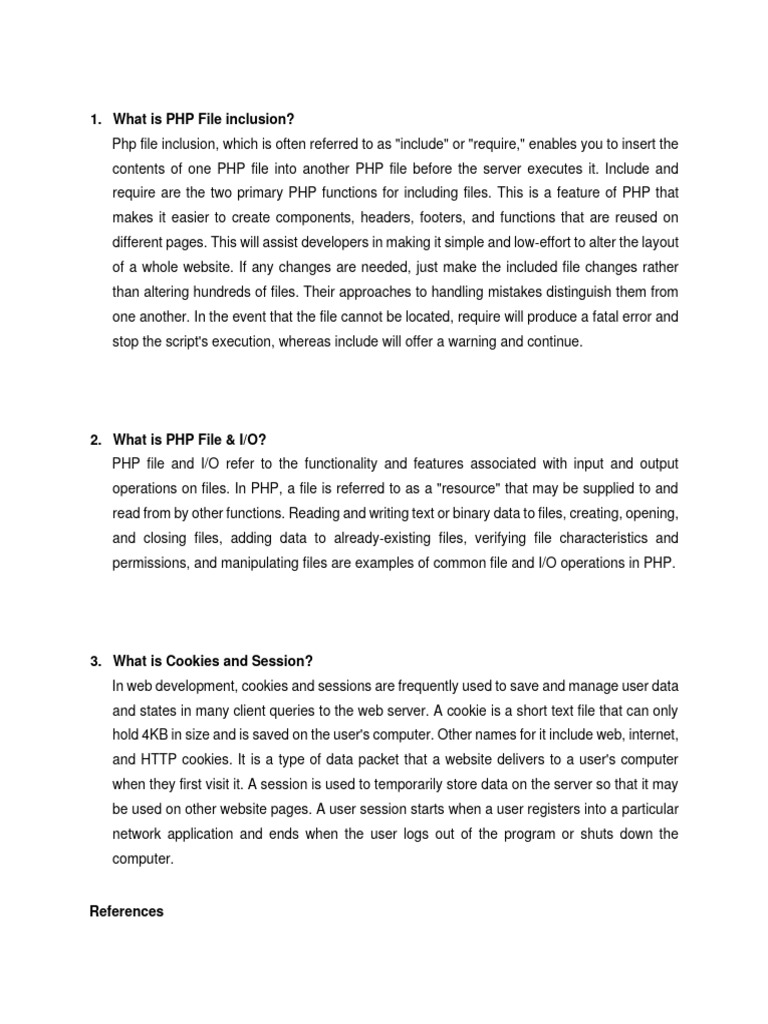 1. What is PHP File inclusion?

Php file inclusion, which is often referred to as "include" or "require," enables you to insert the contents of one PHP file into another PHP file before the server executes it. Include and require are the two primary PHP functions for including files. This is a feature of PHP that makes it easier to create components, headers, footers, and functions that are reused on different pages. This will assist developers in making it simple and low-effort to alter the layout of a whole website. If any changes are needed, just make the included file changes rather than altering hundreds of files. Their approaches to handling mistakes distinguish them from one another. In the event that the file cannot be located, require will produce a fatal error and stop the script's execution, whereas include will offer a warning and continue.

2. What is PHP File & I/O?

PHP file and I/O refer to the functionality and features associated with input and output operations on files. In PHP, a file is referred to as a "resource" that may be supplied to and read from by other functions. Reading and writing text or binary data to files, creating, opening, and closing files, adding data to already-existing files, verifying file characteristics and permissions, and manipulating files are examples of common file and I/O operations in PHP.

3. What is Cookies and Session?

In web development, cookies and sessions are frequently used to save and manage user data and states in many client queries to the web server. A cookie is a short text file that can only hold 4KB in size and is saved on the user's computer. Other names for it include web, internet, and HTTP cookies. It is a type of data packet that a website delivers to a user's computer when they first visit it. A session is used to temporarily store data on the server so that it may be used on other website pages. A user session starts when a user registers into a particular network application and ends when the user logs out of the program or shuts down the computer.

References